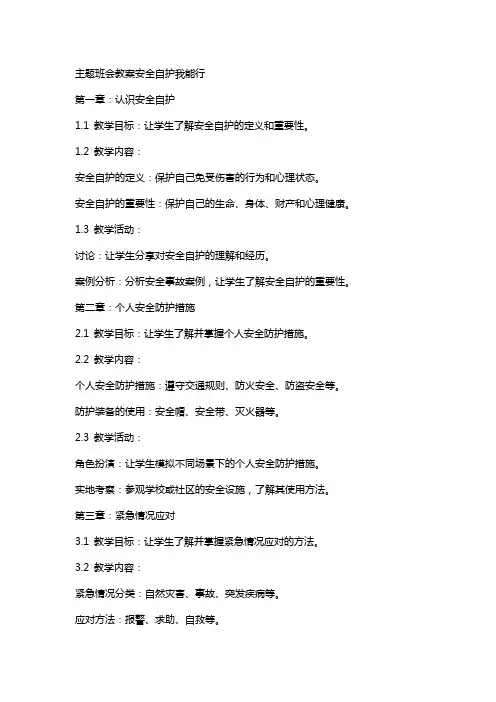 主题班会教案安全自护我能行

第一章：认识安全自护

1.1 教学目标：让学生了解安全自护的定义和重要性。

1.2 教学内容：

安全自护的定义：保护自己免受伤害的行为和心理状态。

安全自护的重要性：保护自己的生命、身体、财产和心理健康。

1.3 教学活动：

讨论：让学生分享对安全自护的理解和经历。

案例分析：分析安全事故案例，让学生了解安全自护的重要性。

第二章：个人安全防护措施

2.1 教学目标：让学生了解并掌握个人安全防护措施。

2.2 教学内容：

个人安全防护措施：遵守交通规则、防火安全、防盗安全等。

防护装备的使用：安全帽、安全带、灭火器等。

2.3 教学活动：

角色扮演：让学生模拟不同场景下的个人安全防护措施。

实地考察：参观学校或社区的安全设施，了解其使用方法。

第三章：紧急情况应对

3.1 教学目标：让学生了解并掌握紧急情况应对的方法。

3.2 教学内容：

紧急情况分类：自然灾害、事故、突发疾病等。

应对方法：报警、求助、自救等。